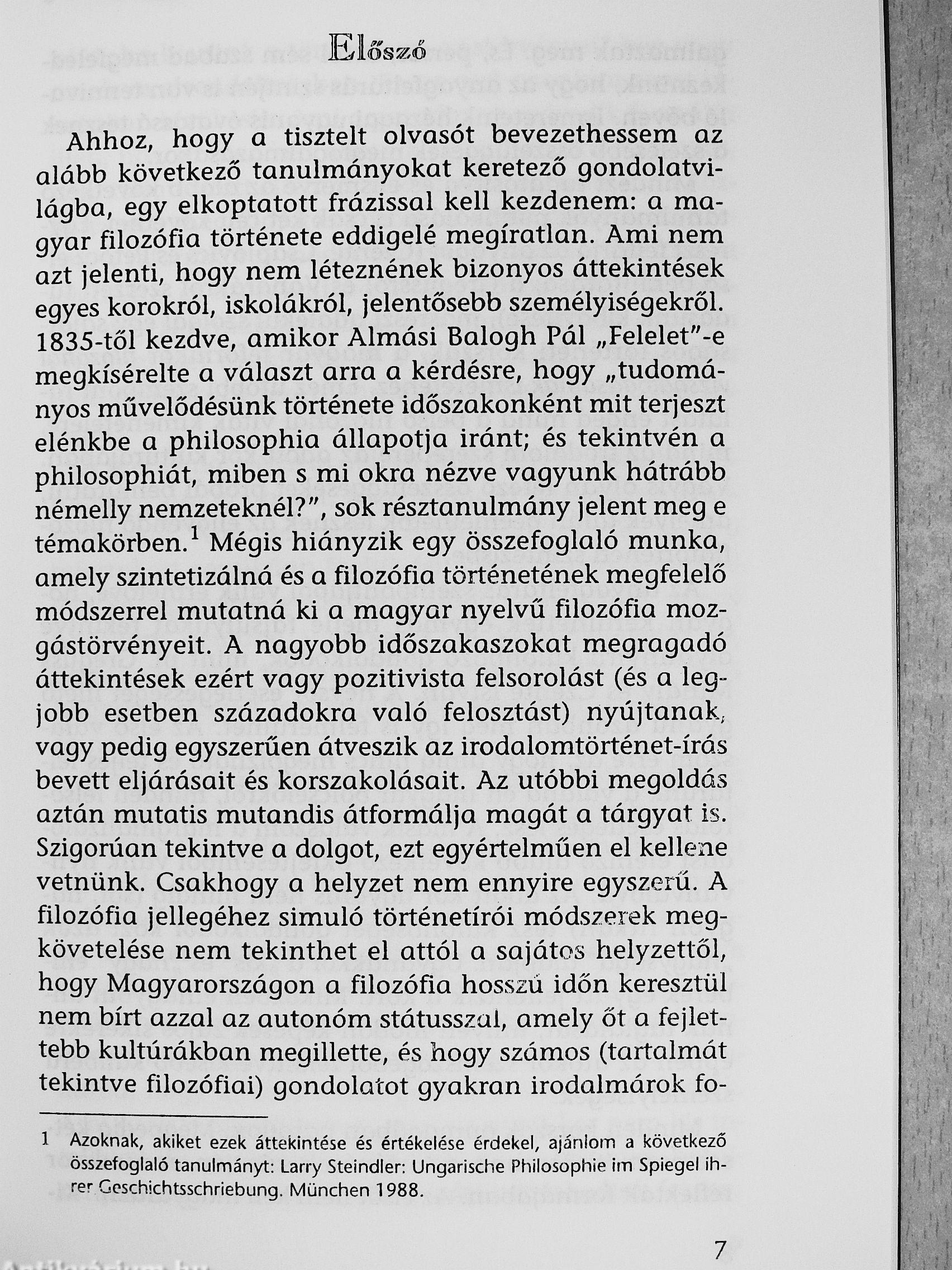 Előszó

Ahhoz, hogy a tisztelt olvasót bevezethessem az alább következő tanulmányokat keretező gondolatvilágba, egy elkoptatott frázissal kell kezdenem: a magyar filozófia története eddigelé megíratlan. Ami nem azt jelenti, hogy nem léteznének bizonyos áttekintések egyes korokról, iskolákról, jelentősebb személyiségekről. 1835-től kezdve, amikor Almási Balogh Pál „Felelet"-e megkísérelte a választ arra a kérdésre, hogy „tudományos művelődésünk története időszakonként mit terjeszt elénkbe a philosophia állapotja iránt; és tekintvén a philosophiát, miben s mi okra nézve vagyunk hátrább némelly nemzeteknél?", sok résztanulmány jelent meg e témakörben.$^1$ Mégis hiányzik egy összefoglaló munka, amely szintetizálná és a filozófia történetének megfelelő módszerrel mutatná ki a magyar nyelvű filozófia mozgástörvényeit. A nagyobb időszakaszokat megragadó áttekintések ezért vagy pozitivista felsorolást (és a legjobb esetben századokra való felosztást) nyújtanak, vagy pedig egyszerűen átveszik az irodalomtörténet-írás bevett eljárásait és korszakolásait. Az utóbbi megoldás aztán mutatis mutandis átformálja magát a tárgyat is. Szigorúan tekintve a dolgot, ezt egyértelműen el kellene vetnünk. Csakhogy a helyzet nem ennyire egyszerű. A filozófia jellegéhez simuló történetírói módszerek megkövetelése nem tekinthet el attól a sajátos helyzettől, hogy Magyarországon a filozófia hosszú időn keresztül nem bírt azzal az autonóm státusszal, amely őt a fejlettebb kultúrákban megillette, és hogy számos (tartalmát tekintve filozófiai) gondolatot gyakran irodalmárok fo-

1 Azoknak, akiket ezek áttekintése és értékelése érdekel, ajánlom a következő összefoglaló tanulmányt: Larry Steindler: Ungarische Philosophie im Spiegel ihrer Geschichtsschriebung. München 1988.

7